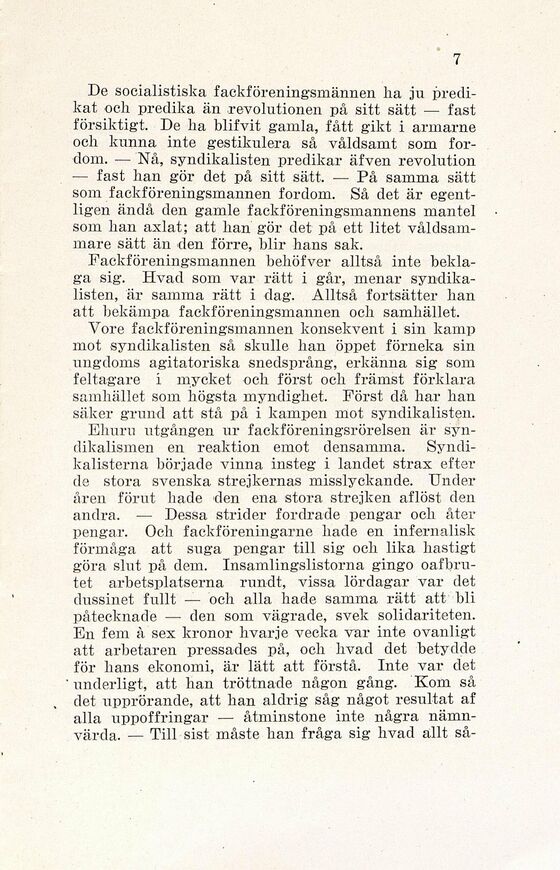 7

De socialistiska fackföreningsmännen ha ju predikat och predika än revolutionen på sitt sätt — fast försiktigt. De ha blifvit gamla, fått gikt i armarne och kunna inte gestikulera så våldsamt som fordom. — Nå, syndikalisten predikar äfven revolution — fast han gör det på sitt sätt. — På samma sätt som fackföreningsmannen fordom. Så det är egentligen ändå den gamle fackföreningsmannens mantel som han axlat; att han gör det på ett litet våldsammare sätt än den förre, blir hans sak.

Fackföreningsmannen behöfver alltså inte beklaga sig. Hvad som var rätt i går, menar syndikalisten, är samma rätt i dag. Alltså fortsätter han att bekämpa fackföreningsmannen och samhället.

Vore fackföreningsmannen konsekvent i sin kamp mot syndikalisten så skulle han öppet förneka sin ungdoms agitatoriska snedsprång, erkänna sig som feltagare i mycket och först och främst förklara samhället som högsta myndighet. Först då har han säker grund att stå på i kampen mot syndikalisten.

Ehuru utgången ur fackföreningsrörelsen är syndikalismen en reaktion emot densamma. Syndikalisterna började vinna insteg i landet strax efter de stora svenska strejkernas misslyckande. Under åren förut hade den ena stora strejken aflöst den andra. — Dessa strider fordrade pengar och åter pengar. Och fackföreningarne hade en infernalisk förmåga att suga pengar till sig och lika hastigt göra slut på dem. Insamlingslistorna gingo oafbrutet arbetsplatserna rundt, vissa lördagar var det dussinet fullt — och alla hade samma rätt att bli påtecknade — den som vägrade, svek solidariteten. En fem à sex kronor hvarje vecka var inte ovanligt att arbetaren pressades på, och hvad det betydde för hans ekonomi, är lätt att förstå. Inte var det underligt, att han tröttnade någon gång. Kom så det upprörande, att han aldrig såg något resultat af alla uppoffringar — åtminstone inte några nämnvärda. — Till sist måste han fråga sig hvad allt så-